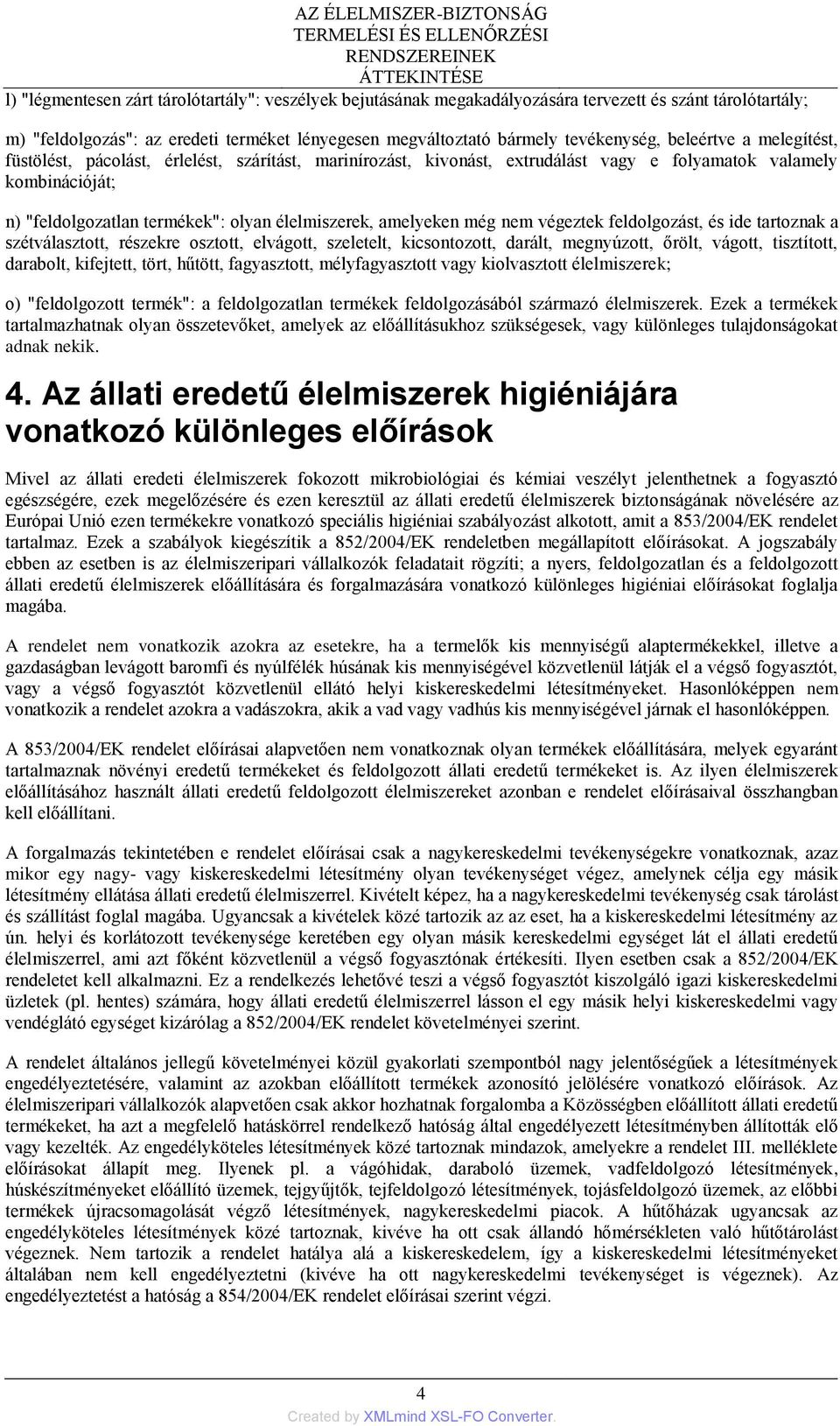 AZ ÉLELMISZER-BIZTONSÁG TERMELÉSI ÉS ELLENŐRZÉSI RENDSZEREINEK ÁTTEKINTÉSE

l) "légmentesen zárt tárolótartály": veszélyek bejutásának megakadályozására tervezett és szánt tárolótartály;

m) "feldolgozás": az eredeti terméket lényegesen megváltoztató bármely tevékenység, beleértve a melegítést, füstölést, pácolást, érlelést, szárítást, marinírozást, kivonást, extrudálást vagy e folyamatok valamely kombinációját;

n) "feldolgozatlan termékek": olyan élelmiszerek, amelyeken még nem végeztek feldolgozást, és ide tartoznak a szétválasztott, részekre osztott, elvágott, szeletelt, kicsontozott, darált, megnyúzott, őrölt, vágott, tisztított, darabolt, kifejtett, tört, hűtött, fagyasztott, mélyfagyasztott vagy kiolvasztott élelmiszerek;

o) "feldolgozott termék": a feldolgozatlan termékek feldolgozásából származó élelmiszerek. Ezek a termékek tartalmazhatnak olyan összetevőket, amelyek az előállításukhoz szükségesek, vagy különleges tulajdonságokat adnak nekik.

4. Az állati eredetű élelmiszerek higiéniájára vonatkozó különleges előírások

Mivel az állati eredeti élelmiszerek fokozott mikrobiológiai és kémiai veszélyt jelenthetnek a fogyasztó egészségére, ezek megelőzésére és ezen keresztül az állati eredetű élelmiszerek biztonságának növelésére az Európai Unió ezen termékekre vonatkozó speciális higiéniai szabályozást alkotott, amit a 853/2004/EK rendelet tartalmaz. Ezek a szabályok kiegészítik a 852/2004/EK rendeletben megállapított előírásokat. A jogszabály ebben az esetben is az élelmiszeripari vállalkozók feladatait rögzíti; a nyers, feldolgozatlan és a feldolgozott állati eredetű élelmiszerek előállítására és forgalmazására vonatkozó különleges higiéniai előírásokat foglalja magába.

A rendelet nem vonatkozik azokra az esetekre, ha a termelők kis mennyiségű alaptermékekkel, illetve a gazdaságban levágott baromfi és nyúlfélék húsának kis mennyiségével közvetlenül látják el a végső fogyasztót, vagy a végső fogyasztót közvetlenül ellátó helyi kiskereskedelmi létesítményeket. Hasonlóképpen nem vonatkozik a rendelet azokra a vadászokra, akik a vad vagy vadhús kis mennyiségével járnak el hasonlóképpen.

A 853/2004/EK rendelet előírásai alapvetően nem vonatkoznak olyan termékek előállítására, melyek egyaránt tartalmaznak növényi eredetű termékeket és feldolgozott állati eredetű termékeket is. Az ilyen élelmiszerek előállításához használt állati eredetű feldolgozott élelmiszereket azonban e rendelet előírásaival összhangban kell előállítani.

A forgalmazás tekintetében e rendelet előírásai csak a nagykereskedelmi tevékenységekre vonatkoznak, azaz mikor egy nagy- vagy kiskereskedelmi létesítmény olyan tevékenységet végez, amelynek célja egy másik létesítmény ellátása állati eredetű élelmiszerrel. Kivételt képez, ha a nagykereskedelmi tevékenység csak tárolást és szállítást foglal magába. Ugyancsak a kivételek közé tartozik az az eset, ha a kiskereskedelmi létesítmény az ún. helyi és korlátozott tevékenysége keretében egy olyan másik kereskedelmi egységet lát el állati eredetű élelmiszerrel, ami azt főként közvetlenül a végső fogyasztónak értékesíti. Ilyen esetben csak a 852/2004/EK rendeletet kell alkalmazni. Ez a rendelkezés lehetővé teszi a végső fogyasztót kiszolgáló igazi kiskereskedelmi üzletek (pl. hentes) számára, hogy állati eredetű élelmiszerrel lásson el egy másik helyi kiskereskedelmi vagy vendéglátó egységet kizárólag a 852/2004/EK rendelet követelményei szerint.

A rendelet általános jellegű követelményei közül gyakorlati szempontból nagy jelentőségűek a létesítmények engedélyeztetésére, valamint az azokban előállított termékek azonosító jelölésére vonatkozó előírások. Az élelmiszeripari vállalkozók alapvetően csak akkor hozhatnak forgalomba a Közösségben előállított állati eredetű termékeket, ha azt a megfelelő hatáskörrel rendelkező hatóság által engedélyezett létesítményben állították elő vagy kezelték. Az engedélyköteles létesítmények közé tartoznak mindazok, amelyekre a rendelet III. melléklete előírásokat állapít meg. Ilyenek pl. a vágóhidak, daraboló üzemek, vadfeldolgozó létesítmények, húskészítményeket előállító üzemek, tejgyűjtők, tejfeldolgozó létesítmények, tojásfeldolgozó üzemek, az előbbi termékek újracsomagolását végző létesítmények, nagykereskedelmi piacok. A hűtőházak ugyancsak az engedélyköteles létesítmények közé tartoznak, kivéve ha ott csak állandó hőmérsékleten való hűtőtárolást végeznek. Nem tartozik a rendelet hatálya alá a kiskereskedelem, így a kiskereskedelmi létesítményeket általában nem kell engedélyeztetni (kivéve ha ott nagykereskedelmi tevékenységet is végeznek). Az engedélyeztetést a hatóság a 854/2004/EK rendelet előírásai szerint végzi.

4

Created by XMLmind XSL-FO Converter.